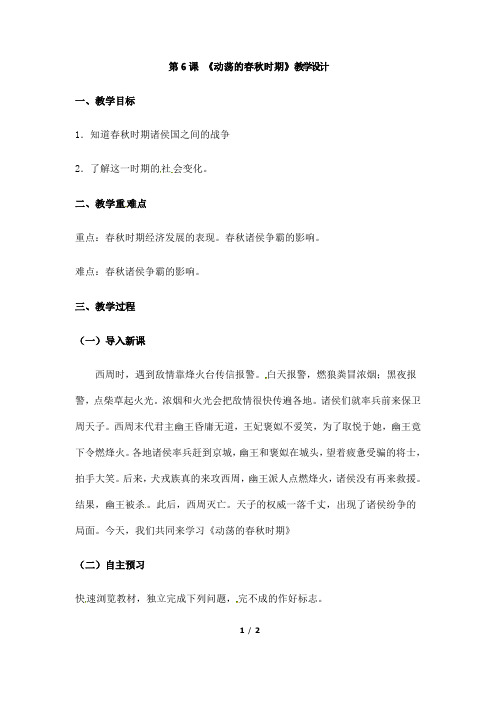 第 6 课 《动荡的春秋时期》教学设计

一、教学目标

1．知道春秋时期诸侯国之间的战争

2．了解这一时期的社会变化。

二、教学重难点

重点：春秋时期经济发展的表现。春秋诸侯争霸的影响。

难点：春秋诸侯争霸的影响。

三、教学过程

（一）导入新课

西周时，遇到敌情靠烽火台传信报警。白天报警，燃狼粪冒浓烟；黑夜报警，点柴草起火光。浓烟和火光会把敌情很快传遍各地。诸侯们就率兵前来保卫周天子。西周末代君主幽王昏庸无道，王妃褒姒不爱笑，为了取悦于她，幽王竟下令燃烽火。各地诸侯率兵赶到京城，幽王和褒姒在城头，望着疲惫受骗的将士，拍手大笑。后来，犬戎族真的来攻西周，幽王派人点燃烽火，诸侯没有再来救援。结果，幽王被杀。此后，西周灭亡。天子的权威一落千丈，出现了诸侯纷争的局面。今天，我们共同来学习《动荡的春秋时期》

（二）自主预习

快速浏览教材，独立完成下列问题，完不成的作好标志。

1 / 2